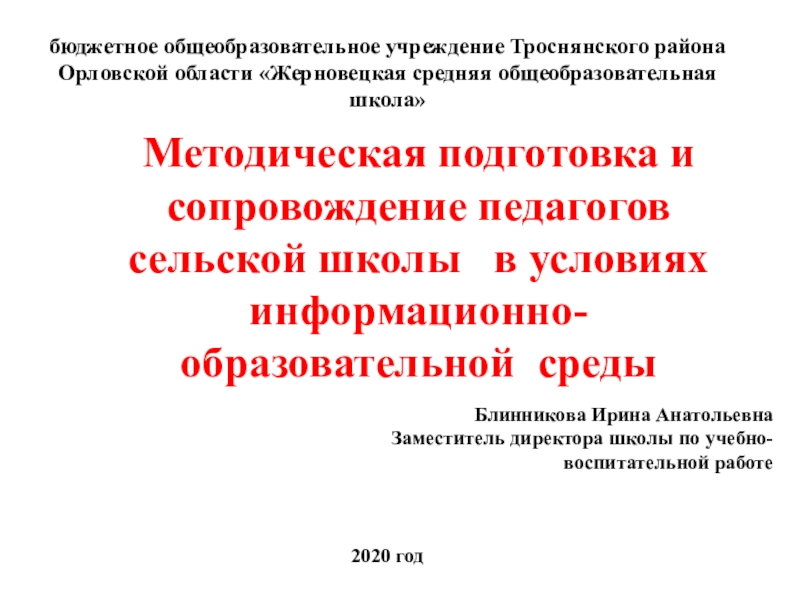 бюджетное общеобразовательное учреждение Троснянского района Орловской области «Жерновецкая средняя общеобразовательная школа»

Методическая подготовка и сопровождение педагогов сельской школы в условиях информационно-образовательной среды

Блинникова Ирина Анатольевна
Заместитель директора школы по учебно-воспитательной работе

2020 год